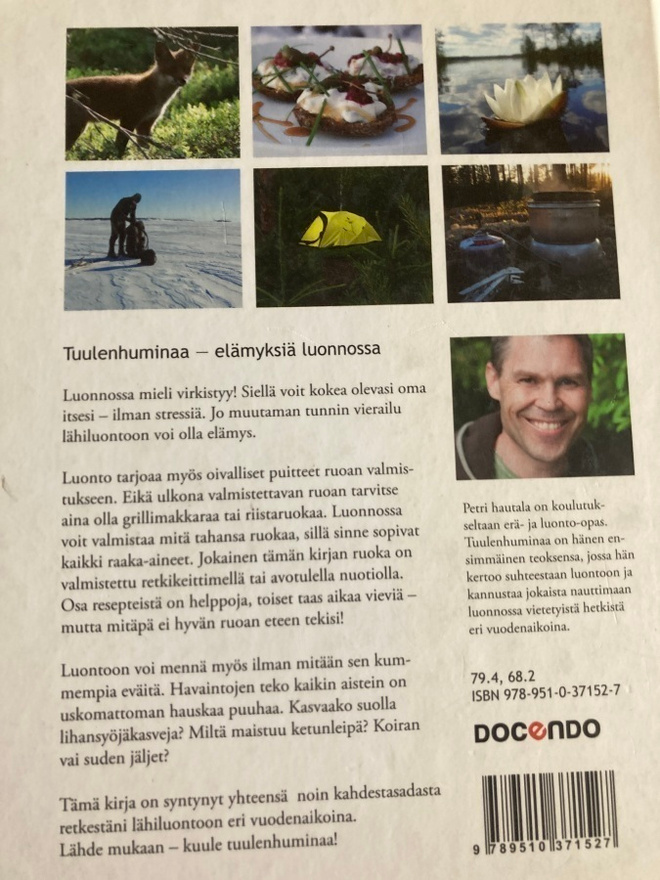 Tuulenhuminaa – elämyksiä luonnossa

Luonnossa mieli virkistyy! Siellä voit kokea olevasi oma itsesi – ilman stressiä. Jo muutaman tunnin vierailu lähiluontoon voi olla elämys.

Luonto tarjoaa myös oivalliset puitteet ruoan valmistukseen. Eikä ulkona valmistettavan ruoan tarvitse aina olla grillimakkaraa tai riistaruokaa. Luonnossa voit valmistaa mitä tahansa ruokaa, sillä sinne sopivat kaikki raaka-aineet. Jokainen tämän kirjan ruoka on valmistettu retkikeittimellä tai avotulella nuotiolla. Osa resepteistä on helppoja, toiset taas aikaa vieviä – mutta mitäpä ei hyvän ruoan eteen tekisi!

Luontoon voi mennä myös ilman mitään sen kummempia eväitä. Havaintojen teko kaikin aistein on uskomattoman hauskaa puuhaa. Kasvaako suolla lihansyöjäkasveja? Miltä maistuu ketunleipä? Koiran vai suden jäljet?

Tämä kirja on syntynyt yhteensä noin kahdestasadasta retkestäni lähiluontoon eri vuodenaikoina. Lähde mukaan – kuule tuulenhuminaa!

Petri hautala on koulutukseltaan erä- ja luonto-opas. Tuulenhuminaa on hänen ensimmäinen teoksensa, jossa hän kertoo suhteestaan luontoon ja kannustaa jokaista nauttimaan luonnossa vietetyistä hetkistä eri vuodenaikoina.

79.4, 68.2
ISBN 978-951-0-37152-7

DOCENDO

9 789510 371527